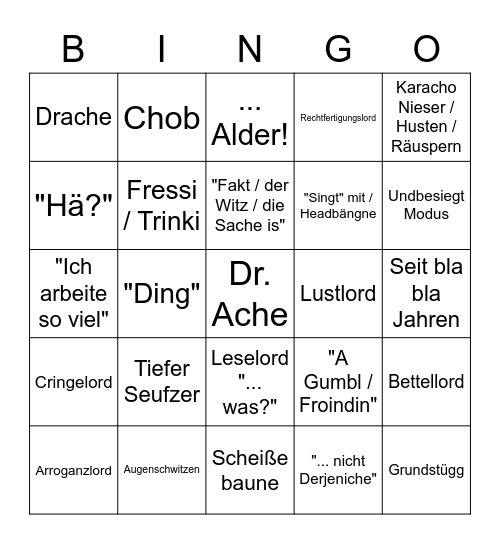 | B | I | N | G | O |
|---|---|---|---|---|
| Drache | Chob | ... Alder! | Rechtfertigungslord | Karacho Nieser / Husten / Räuspern |
| "Hä?" | Fressi / Trinki | "Fakt / der Witz / die Sache is" | "Singt" mit / Headbängne | Undbesiegt Modus |
| "Ich arbeite so viel" | "Ding" | Dr. Ache | Lustlord | Seit bla bla Jahren |
| Cringelord | Tiefer Seufzer | Leselord "... was?" | "A Gumbl / Froindin" | Bettellord |
| Arroganzlord | Augenschwitzen | Scheiße baune | "... nicht Derjeniche" | Grundstügg |